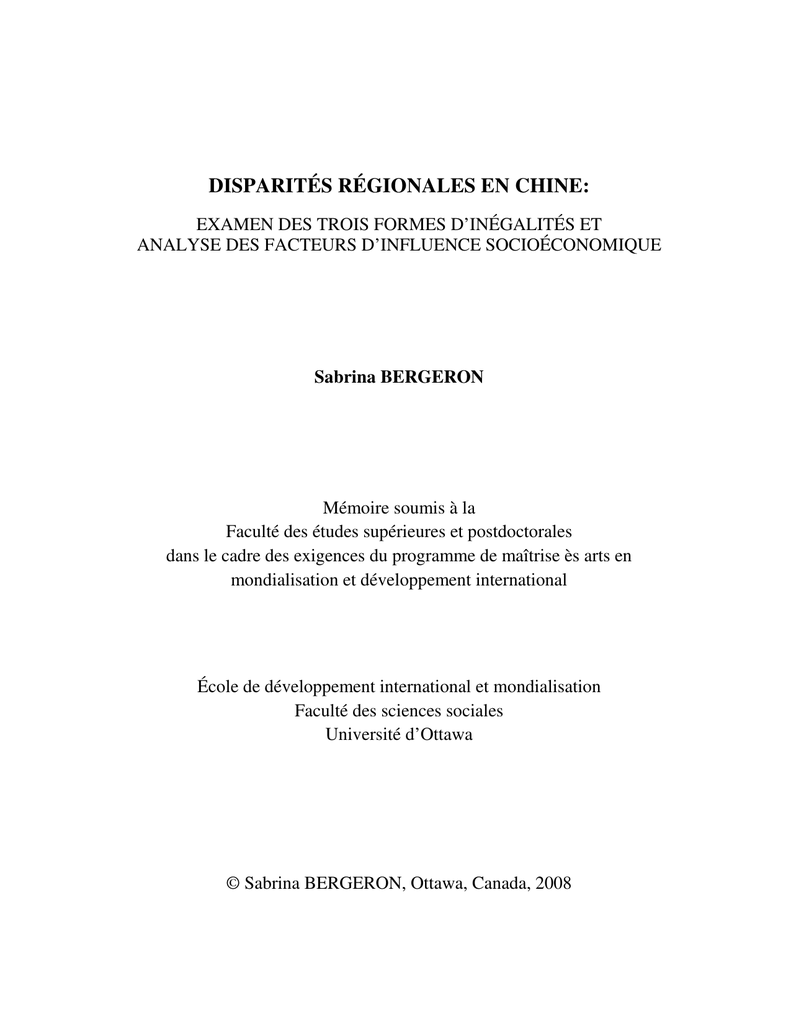 DISPARITÉS RÉGIONALES EN CHINE:

EXAMEN DES TROIS FORMES D'INÉGALITÉS ET ANALYSE DES FACTEURS D'INFLUENCE SOCIOÉCONOMIQUE

Sabrina BERGERON

Mémoire soumis à la Faculté des études supérieures et postdoctorales dans le cadre des exigences du programme de maîtrise ès arts en mondialisation et développement international

École de développement international et mondialisation
Faculté des sciences sociales
Université d'Ottawa

© Sabrina BERGERON, Ottawa, Canada, 2008